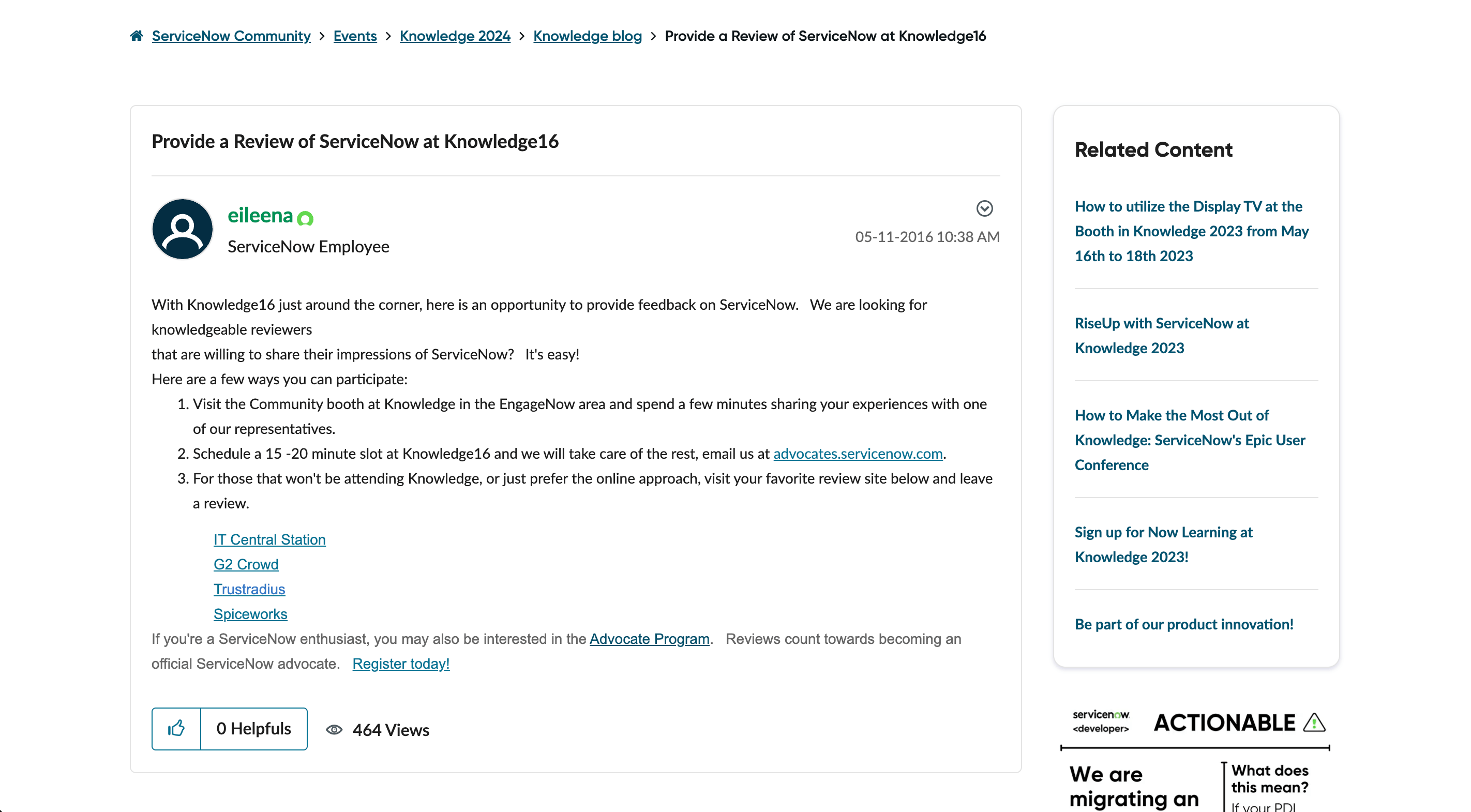 ServiceNow Community > Events > Knowledge 2024 > Knowledge blog > Provide a Review of ServiceNow at Knowledge16

Provide a Review of ServiceNow at Knowledge16

eileena
ServiceNow Employee

05-11-2016 10:38 AM

With Knowledge16 just around the corner, here is an opportunity to provide feedback on ServiceNow. We are looking for knowledgeable reviewers
that are willing to share their impressions of ServiceNow? It's easy!
Here are a few ways you can participate:

1. Visit the Community booth at Knowledge in the EngageNow area and spend a few minutes sharing your experiences with one of our representatives.
2. Schedule a 15 -20 minute slot at Knowledge16 and we will take care of the rest, email us at advocates.servicenow.com.
3. For those that won't be attending Knowledge, or just prefer the online approach, visit your favorite review site below and leave a review.

IT Central Station
G2 Crowd
Trustradius
Spiceworks

If you're a ServiceNow enthusiast, you may also be interested in the Advocate Program. Reviews count towards becoming an official ServiceNow advocate. Register today!

0 Helpfuls
464 Views

Related Content

How to utilize the Display TV at the Booth in Knowledge 2023 from May 16th to 18th 2023

RiseUp with ServiceNow at Knowledge 2023

How to Make the Most Out of Knowledge: ServiceNow's Epic User Conference

Sign up for Now Learning at Knowledge 2023!

Be part of our product innovation!

servicenow <developer>
ACTIONABLE
We are migrating an
What does this mean?
If your PDI